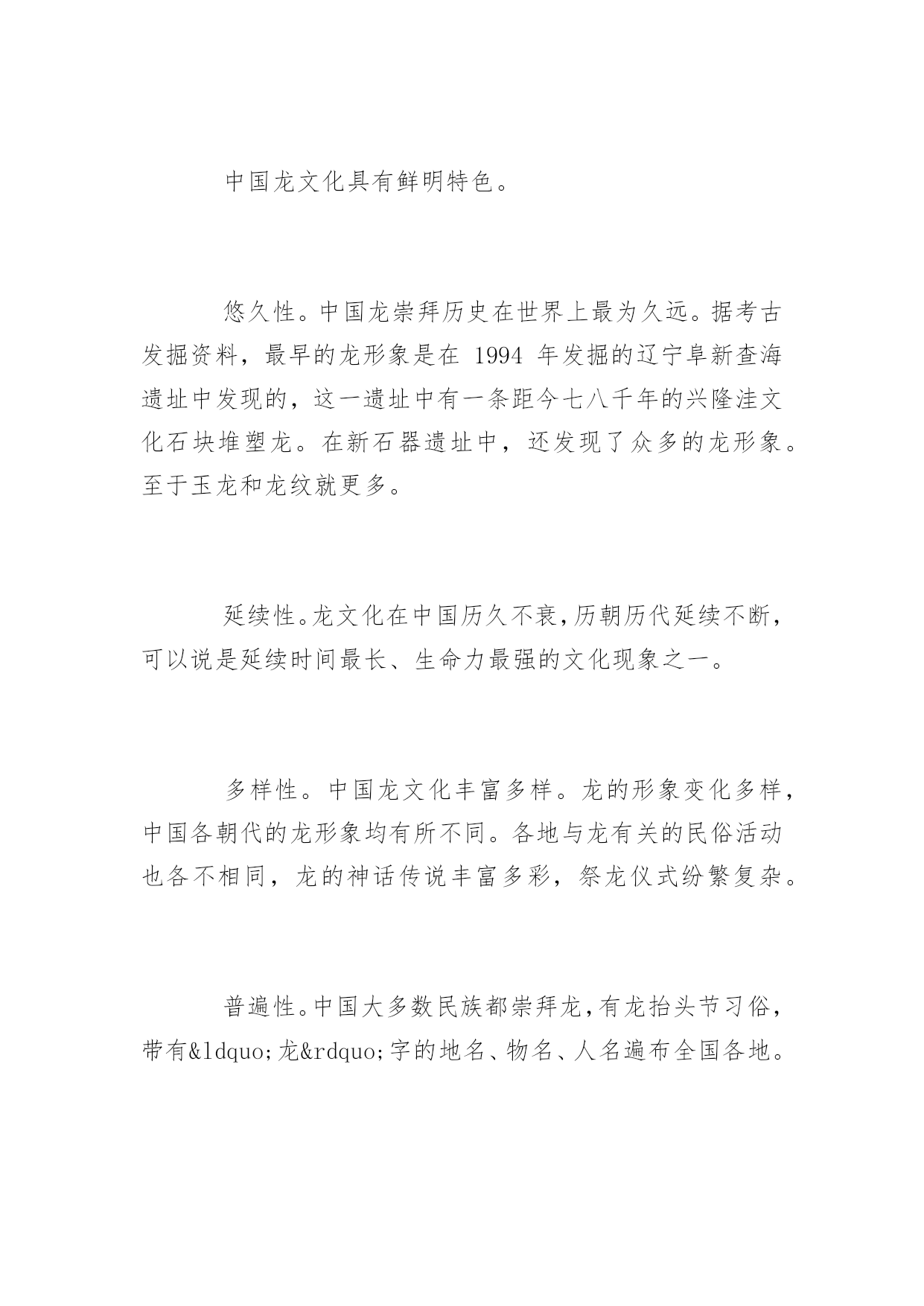 中国龙文化具有鲜明特色。

悠久性。中国龙崇拜历史在世界上最为久远。据考古发掘资料，最早的龙形象是在 1994 年发掘的辽宁阜新查海遗址中发现的，这一遗址中有一条距今七八千年的兴隆洼文化石块堆塑龙。在新石器遗址中，还发现了众多的龙形象。至于玉龙和龙纹就更多。

延续性。龙文化在中国历久不衰，历朝历代延续不断，可以说是延续时间最长、生命力最强的文化现象之一。

多样性。中国龙文化丰富多样。龙的形象变化多样，中国各朝代的龙形象均有所不同。各地与龙有关的民俗活动也各不相同，龙的神话传说丰富多彩，祭龙仪式纷繁复杂。

普遍性。中国大多数民族都崇拜龙，有龙抬头节习俗，带有&ldquo;龙&rdquo;字的地名、物名、人名遍布全国各地。